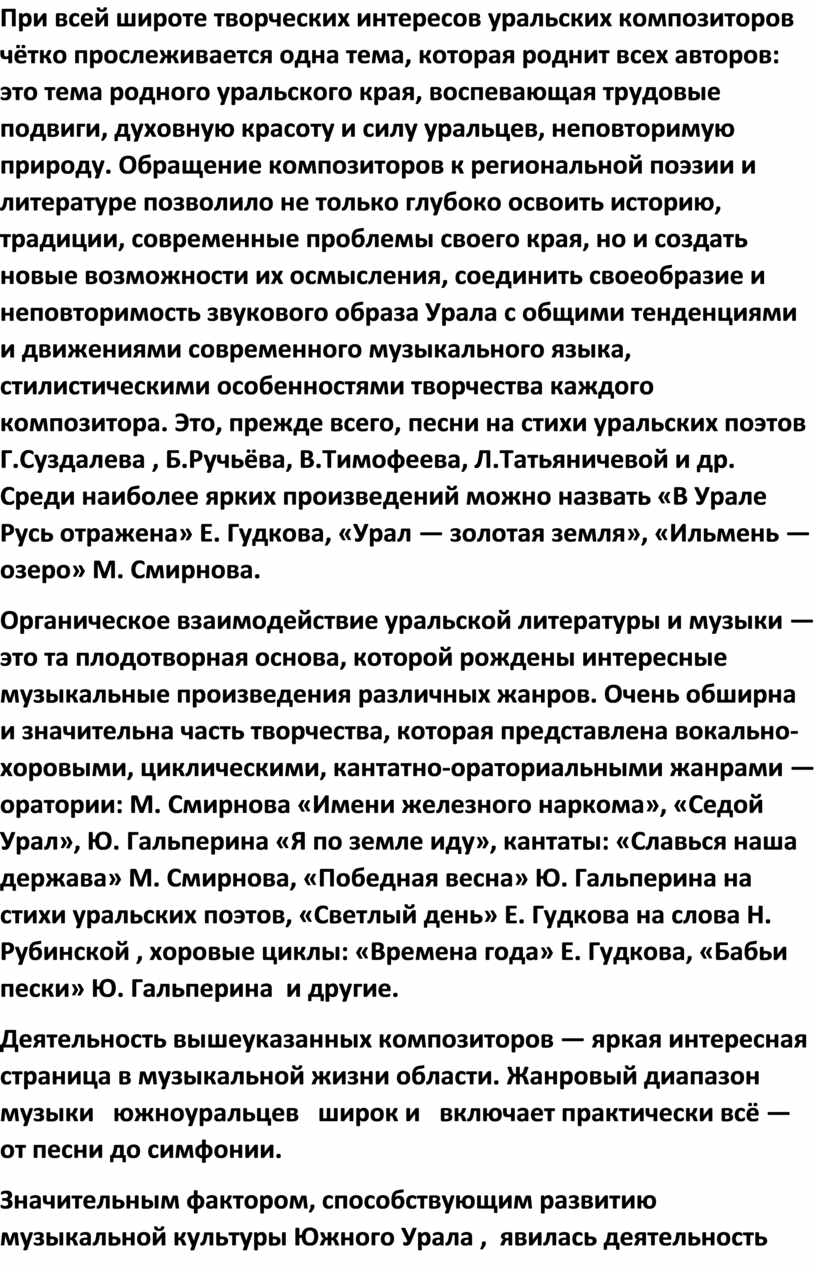 При всей широте творческих интересов уральских композиторов чётко прослеживается одна тема, которая роднит всех авторов: это тема родного уральского края, воспевающая трудовые подвиги, духовную красоту и силу уральцев, неповторимую природу. Обращение композиторов к региональной поэзии и литературе позволило не только глубоко освоить историю, традиции, современные проблемы своего края, но и создать новые возможности их осмысления, соединить своеобразие и неповторимость звукового образа Урала с общими тенденциями и движениями современного музыкального языка, стилистическими особенностями творчества каждого композитора. Это, прежде всего, песни на стихи уральских поэтов Г.Суздалева , Б.Ручьёва, В.Тимофеева, Л.Татьяничевой и др. Среди наиболее ярких произведений можно назвать «В Урале Русь отражена» Е. Гудкова, «Урал — золотая земля», «Ильмень — озеро» М. Смирнова.

Органическое взаимодействие уральской литературы и музыки — это та плодотворная основа, которой рождены интересные музыкальные произведения различных жанров. Очень обширна и значительна часть творчества, которая представлена вокально-хоровыми, циклическими, кантатно-ораториальными жанрами — оратории: М. Смирнова «Имени железного наркома», «Седой Урал», Ю. Гальперина «Я по земле иду», кантаты: «Славься наша держава» М. Смирнова, «Победная весна» Ю. Гальперина на стихи уральских поэтов, «Светлый день» Е. Гудкова на слова Н. Рубинской , хоровые циклы: «Времена года» Е. Гудкова, «Бабьи пески» Ю. Гальперина и другие.

Деятельность вышеуказанных композиторов — яркая интересная страница в музыкальной жизни области. Жанровый диапазон музыки южноуральцев широк и включает практически всё — от песни до симфонии.

Значительным фактором, способствующим развитию музыкальной культуры Южного Урала , явилась деятельность